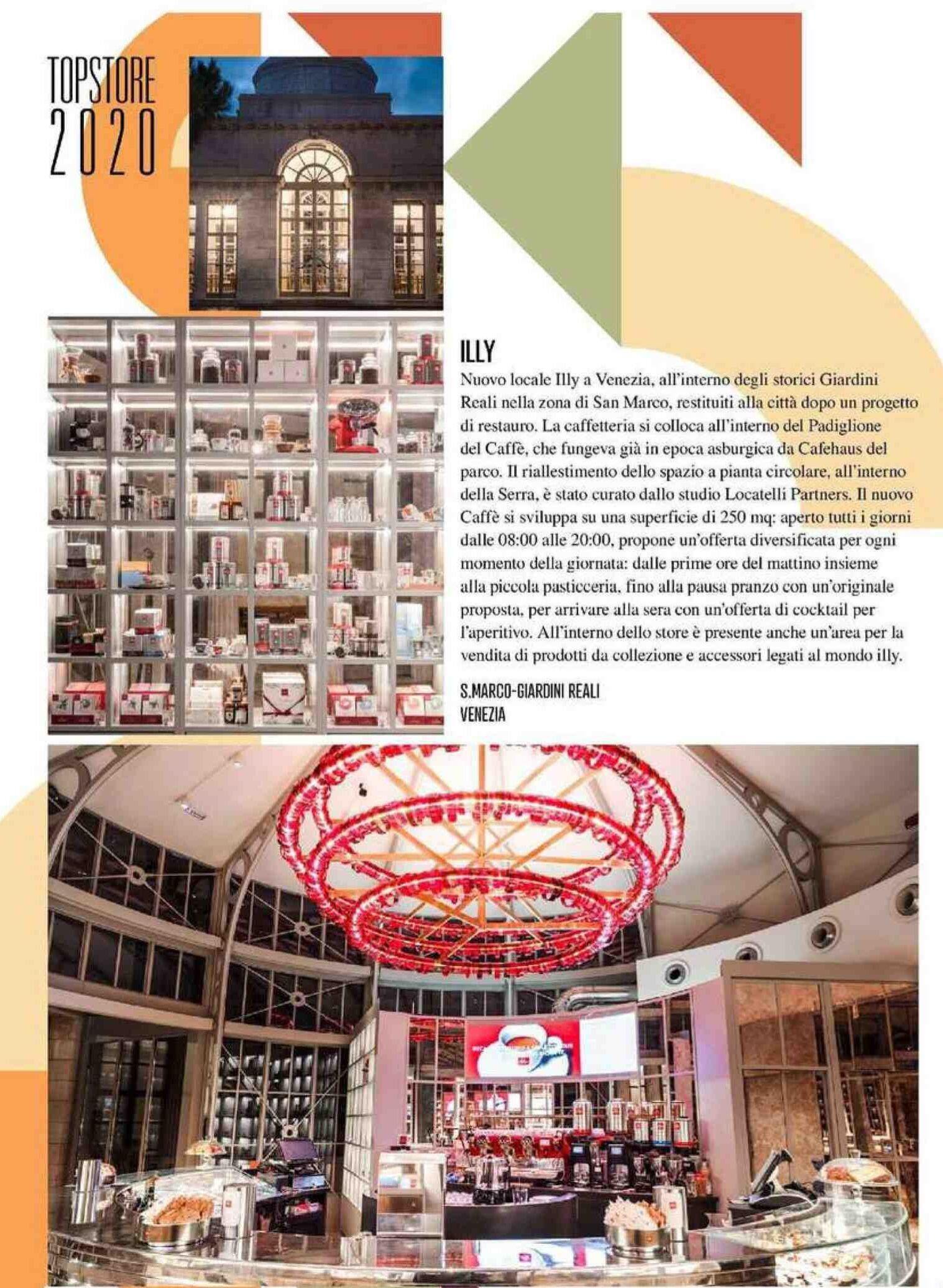 TOPSTORE 2020

ILLY

Nuovo locale Illy a Venezia, all'interno degli storici Giardini Reali nella zona di San Marco, restituiti alla città dopo un progetto di restauro. La caffetteria si colloca all'interno del Padiglione del Caffè, che fungeva già in epoca asburgica da Cafehaus del parco. Il riallestimento dello spazio a pianta circolare, all'interno della Serra, è stato curato dallo studio Locatelli Partners. Il nuovo Caffè si sviluppa su una superficie di 250 mq: aperto tutti i giorni dalle 08:00 alle 20:00, propone un'offerta diversificata per ogni momento della giornata: dalle prime ore del mattino insieme alla piccola pasticceria, fino alla pausa pranzo con un'originale proposta, per arrivare alla sera con un'offerta di cocktail per l'aperitivo. All'interno dello store è presente anche un'area per la vendita di prodotti da collezione e accessori legati al mondo illy.

S.MARCO-GIARDINI REALI
VENEZIA